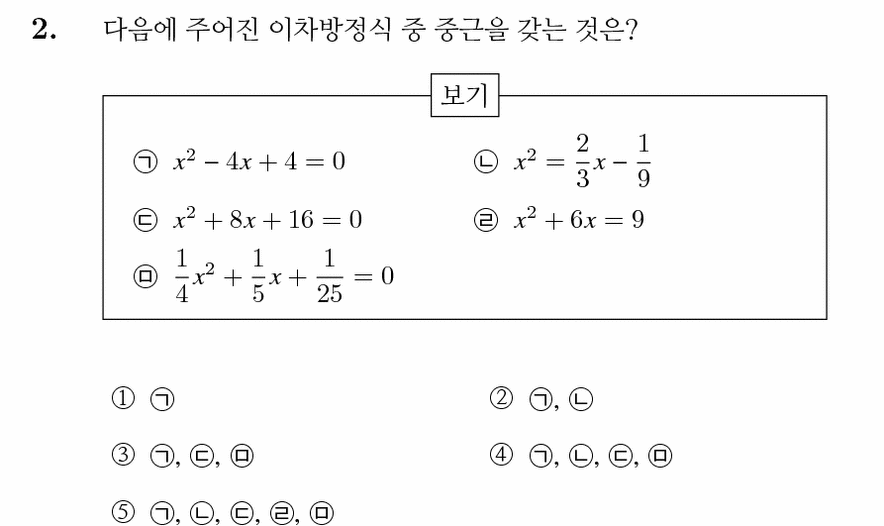 2. 다음에 주어진 이차방정식 중 중근을 갖는 것은?

보기

㉠ $x^2 - 4x + 4 = 0$

㉡ $x^2 = \frac{2}{3}x - \frac{1}{9}$

㉢ $x^2 + 8x + 16 = 0$

㉣ $x^2 + 6x = 9$

㉤ $\frac{1}{4}x^2 + \frac{1}{5}x + \frac{1}{25} = 0$

① ㉠

② ㉠, ㉡

③ ㉠, ㉢, ㉤

④ ㉠, ㉡, ㉢, ㉤

⑤ ㉠, ㉡, ㉢, ㉣, ㉤